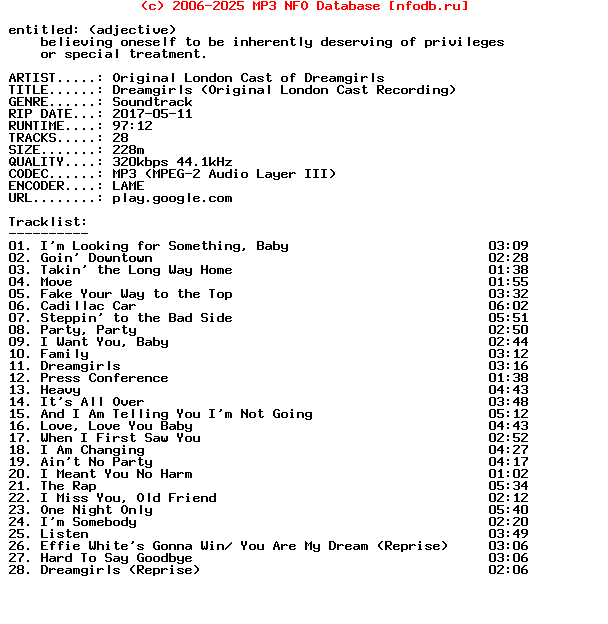 (c) 2006-2025 MP3 NFO Database [nfodb.ru]

entitled: (adjective)
believing oneself to be inherently deserving of privileges or special treatment.

ARTIST.....: Original London Cast of Dreamgirls
TITLE......: Dreamgirls (Original London Cast Recording)
GENRE......: Soundtrack
RIP DATE...: 2017-05-11
RUNTIME....: 97:12
TRACKS.....: 28
SIZE.......: 228m
QUALITY....: 320kbps 44.1kHz
CODEC......: MP3 (MPEG-2 Audio Layer III)
ENCODER....: LAME
URL........: play.google.com

Tracklist:
----------
01. I'm Looking for Something, Baby 03:09
02. Goin' Downtown 02:28
03. Takin' the Long Way Home 01:38
04. Move 01:55
05. Fake Your Way to the Top 03:32
06. Cadillac Car 06:02
07. Steppin' to the Bad Side 05:51
08. Party, Party 02:50
09. I Want You, Baby 02:44
10. Family 03:12
11. Dreamgirls 03:16
12. Press Conference 01:38
13. Heavy 04:43
14. It's All Over 03:48
15. And I Am Telling You I'm Not Going 05:12
16. Love, Love You Baby 04:43
17. When I First Saw You 02:52
18. I Am Changing 04:27
19. Ain't No Party 04:17
20. I Meant You No Harm 01:02
21. The Rap 05:34
22. I Miss You, Old Friend 02:12
23. One Night Only 05:40
24. I'm Somebody 02:20
25. Listen 03:49
26. Effie White's Gonna Win/ You Are My Dream (Reprise) 03:06
27. Hard To Say Goodbye 03:06
28. Dreamgirls (Reprise) 02:06